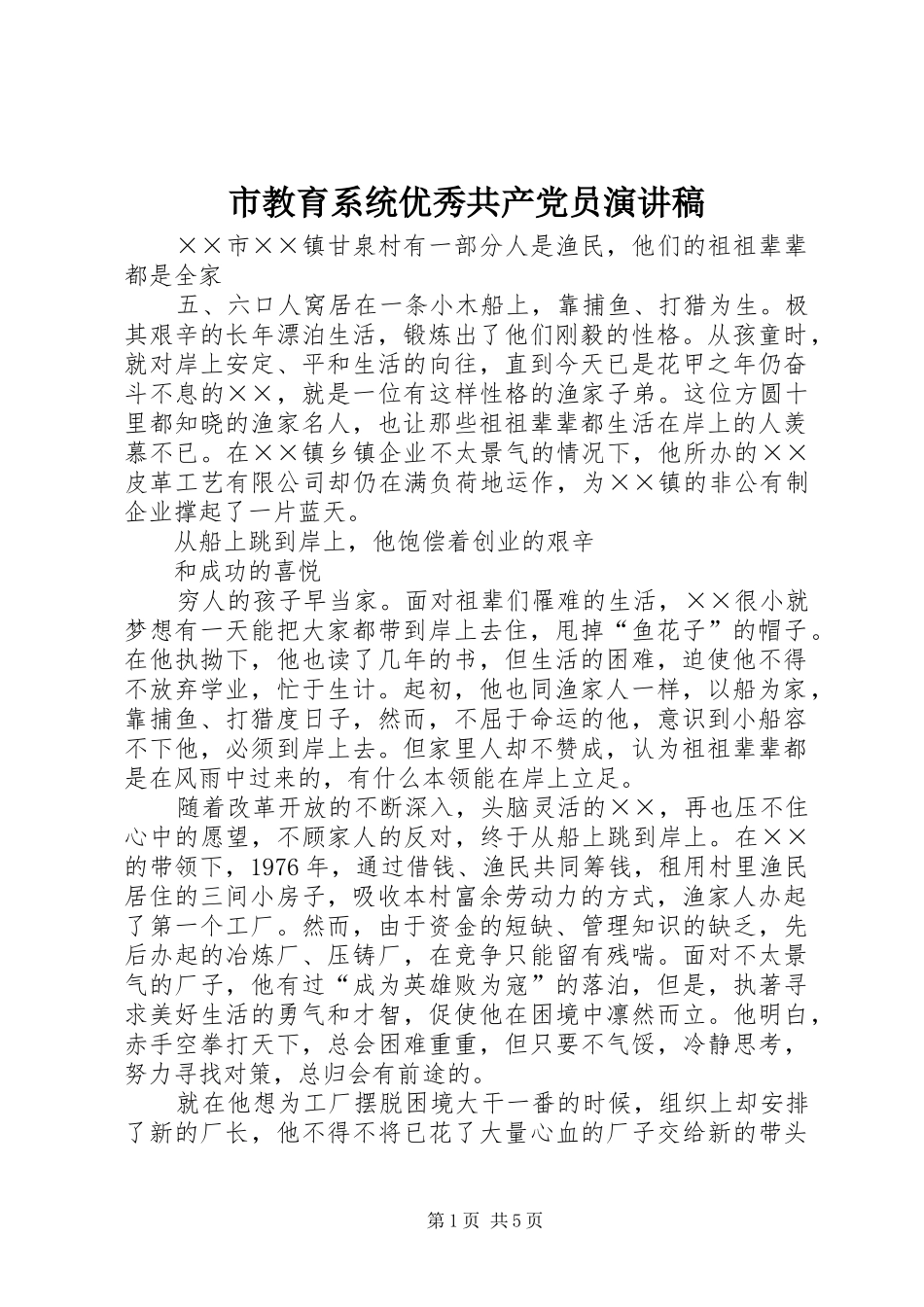 市教育系统优秀共产党员演讲稿

××市××镇甘泉村有一部分人是渔民，他们的祖祖辈辈都是全家

五、六口人窝居在一条小木船上，靠捕鱼、打猎为生。极其艰辛的长年漂泊生活，锻炼出了他们刚毅的性格。从孩童时，就对岸上安定、平和生活的向往，直到今天已是花甲之年仍奋斗不息的××，就是一位有这样性格的渔家子弟。这位方圆十里都知晓的渔家名人，也让那些祖祖辈辈都生活在岸上的人羡慕不已。在××镇乡镇企业不太景气的情况下，他所办的××皮革工艺有限公司却仍在满负荷地运作，为××镇的非公有制企业撑起了一片蓝天。

从船上跳到岸上，他饱偿着创业的艰辛

和成功的喜悦

穷人的孩子早当家。面对祖辈们罹难的生活，××很小就梦想有一天能把大家都带到岸上去住，甩掉“鱼花子”的帽子。在他执拗下，他也读了几年的书，但生活的困难，迫使他不得不放弃学业，忙于生计。起初，他也同渔家人一样，以船为家，靠捕鱼、打猎度日子，然而，不屈于命运的他，意识到小船容不下他，必须到岸上去。但家里人却不赞成，认为祖祖辈辈都是在风雨中过来的，有什么本领能在岸上立足。

随着改革开放的不断深入，头脑灵活的××，再也压不住心中的愿望，不顾家人的反对，终于从船上跳到岸上。在××的带领下，1976年，通过借钱、渔民共同筹钱，租用村里渔民居住的三间小房子，吸收本村富余劳动力的方式，渔家人办起了第一个工厂。然而，由于资金的短缺、管理知识的缺乏，先后办起的冶炼厂、压铸厂，在竞争只能留有残喘。面对不太景气的厂子，他有过“成为英雄败为寇”的落泊，但是，执著寻求美好生活的勇气和才智，促使他在困境中凛然而立。他明白，赤手空拳打天下，总会困难重重，但只要不气馁，冷静思考，努力寻找对策，总归会有前途的。

就在他想为工厂摆脱困境大干一番的时候，组织上却安排了新的厂长，他不得不将已花了大量心血的厂子交给新的带头

第1页 共5页